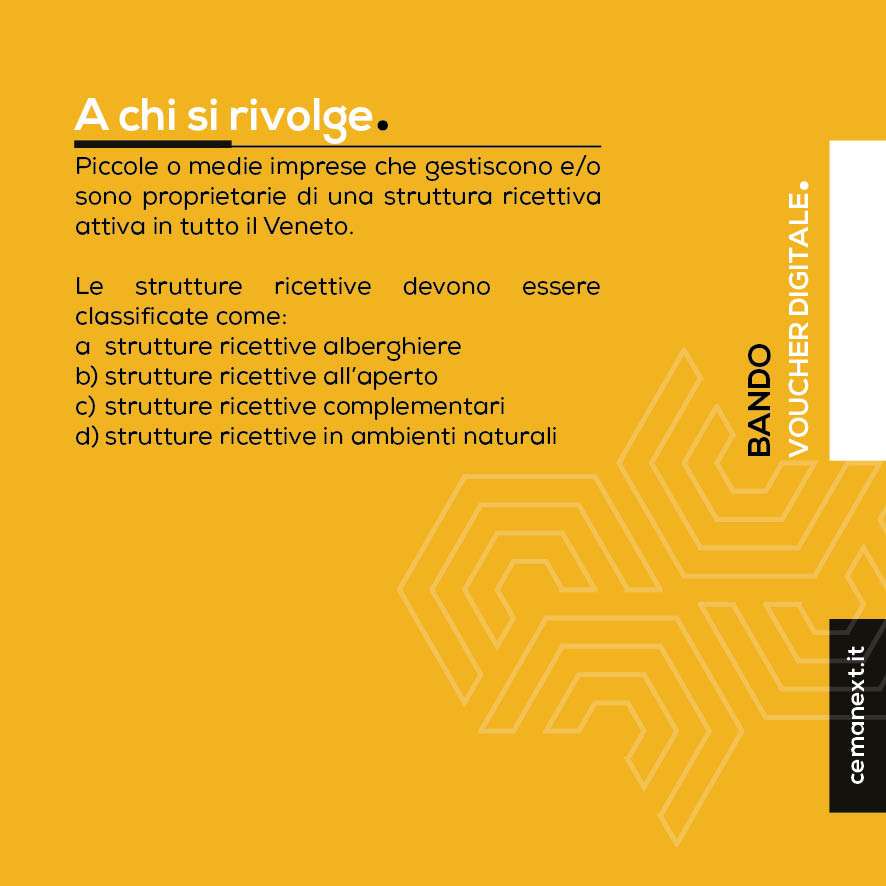 A chi si rivolge.

Piccole o medie imprese che gestiscono e/o sono proprietarie di una struttura ricettiva attiva in tutto il Veneto.

Le strutture ricettive devono essere classificate come:
a strutture ricettive alberghiere
b) strutture ricettive all'aperto
c) strutture ricettive complementari
d) strutture ricettive in ambienti naturali

BANDO
VOUCHER DIGITALE.

cemanext.it